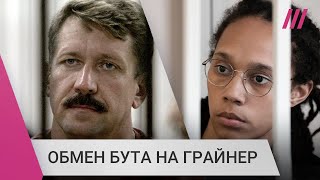 ОБМЕН БУТА НА ГРАЙНЕР